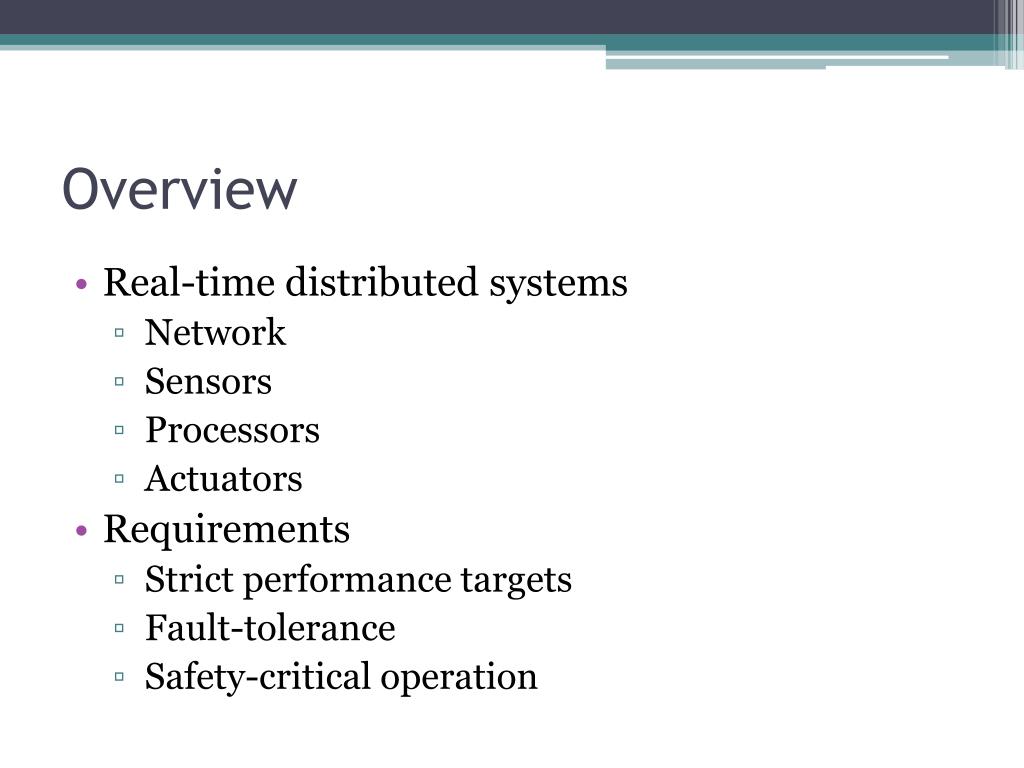 Overview

• Real-time distributed systems
▫ Network
▫ Sensors
▫ Processors
▫ Actuators
• Requirements
▫ Strict performance targets
▫ Fault-tolerance
▫ Safety-critical operation